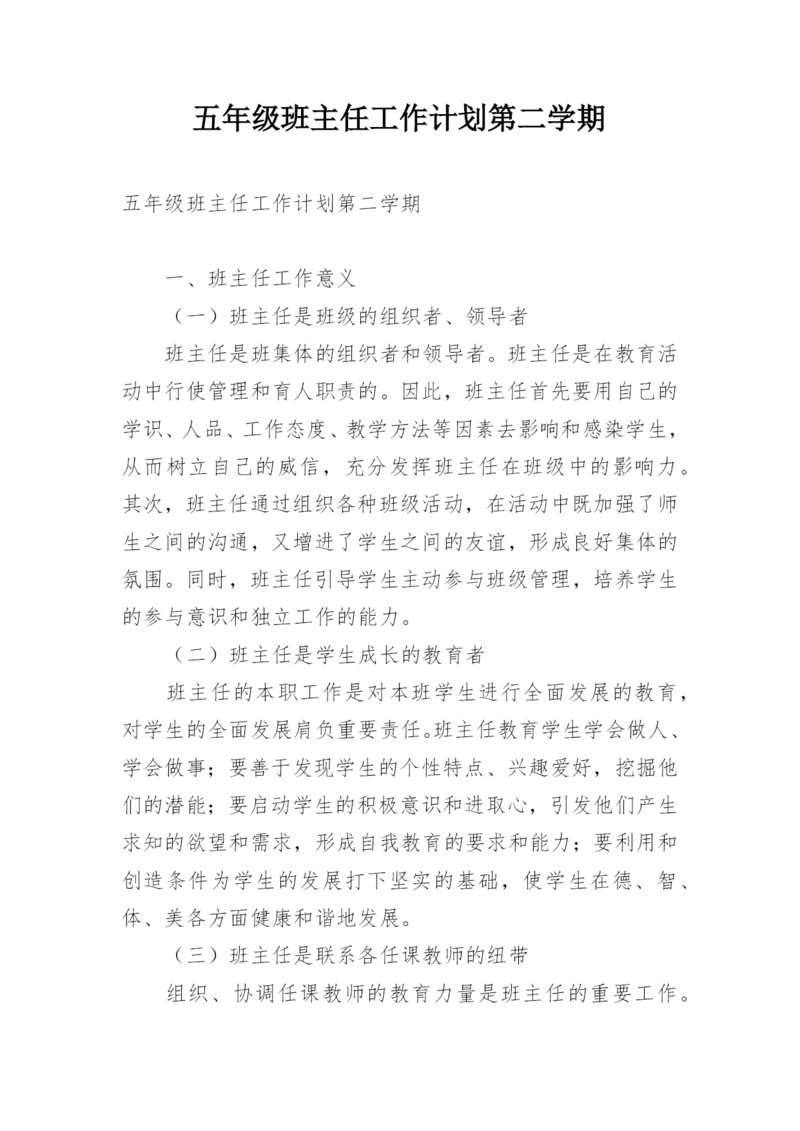 五年级班主任工作计划第二学期

五年级班主任工作计划第二学期

一、班主任工作意义

（一）班主任是班级的组织者、领导者

班主任是班集体的组织者和领导者。班主任是在教育活动中行使管理和育人职责的。因此，班主任首先要用自己的学识、人品、工作态度、教学方法等因素去影响和感染学生，从而树立自己的威信，充分发挥班主任在班级中的影响力。其次，班主任通过组织各种班级活动，在活动中既加强了师生之间的沟通，又增进了学生之间的友谊，形成良好集体的氛围。同时，班主任引导学生主动参与班级管理，培养学生的参与意识和独立工作的能力。

（二）班主任是学生成长的教育者

班主任的本职工作是对本班学生进行全面发展的教育，对学生的全面发展肩负重要责任。班主任教育学生学会做人、学会做事；要善于发现学生的个性特点、兴趣爱好，挖掘他们的潜能；要启动学生的积极意识和进取心，引发他们产生求知的欲望和需求，形成自我教育的要求和能力；要利用和创造条件为学生的发展打下坚实的基础，使学生在德、智、体、美各方面健康和谐地发展。

（三）班主任是联系各任课教师的纽带

组织、协调任课教师的教育力量是班主任的重要工作。